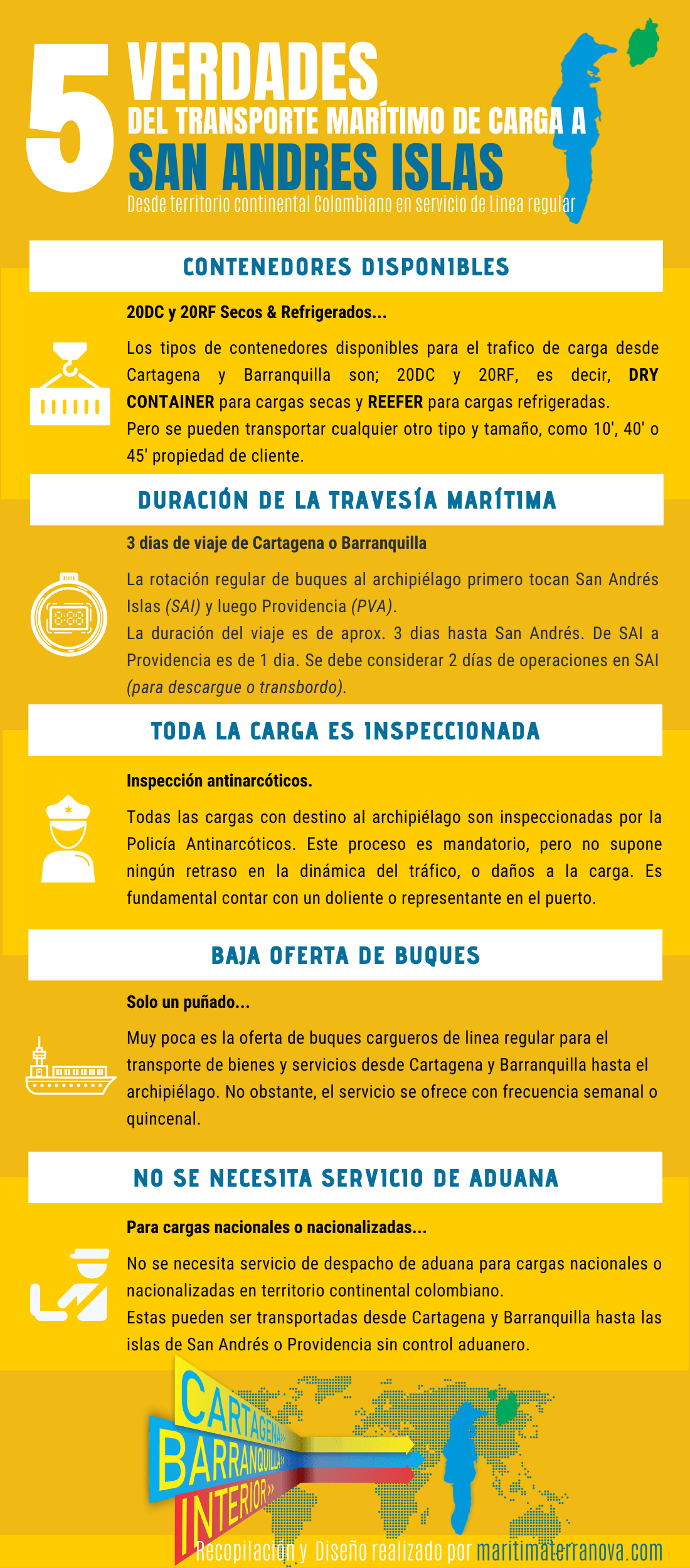 5 VERDADES DEL TRANSPORTE MARÍTIMO DE CARGA A SAN ANDRES ISLAS

Desde territorio continental Colombiano en servicio de Linea regular

CONTENEDORES DISPONIBLES

20DC y 20RF Secos & Refrigerados...

Los tipos de contenedores disponibles para el trafico de carga desde Cartagena y Barranquilla son; 20DC y 20RF, es decir, DRY CONTAINER para cargas secas y REEFER para cargas refrigeradas. Pero se pueden transportar cualquier otro tipo y tamaño, como 10', 40' o 45' propiedad de cliente.

DURACIÓN DE LA TRAVESÍA MARÍTIMA

3 dias de viaje de Cartagena o Barranquilla

La rotación regular de buques al archipiélago primero tocan San Andrés Islas (SAI) y luego Providencia (PVA).
La duración del viaje es de aprox. 3 dias hasta San Andrés. De SAI a Providencia es de 1 dia. Se debe considerar 2 días de operaciones en SAI (para descargue o transbordo).

TODA LA CARGA ES INSPECCIONADA

Inspección antinarcóticos.

Todas las cargas con destino al archipiélago son inspeccionadas por la Policía Antinarcóticos. Este proceso es mandatorio, pero no supone ningún retraso en la dinámica del tráfico, o daños a la carga. Es fundamental contar con un doliente o representante en el puerto.

BAJA OFERTA DE BUQUES

Solo un puñado...

Muy poca es la oferta de buques cargueros de linea regular para el transporte de bienes y servicios desde Cartagena y Barranquilla hasta el archipiélago. No obstante, el servicio se ofrece con frecuencia semanal o quincenal.

NO SE NECESITA SERVICIO DE ADUANA

Para cargas nacionales o nacionalizadas...

No se necesita servicio de despacho de aduana para cargas nacionales o nacionalizadas en territorio continental colombiano.
Estas pueden ser transportadas desde Cartagena y Barranquilla hasta las islas de San Andrés o Providencia sin control aduanero.

CARTAGENA»
BARRANQUILLA»
INTERIOR»

Recopilación y Diseño realizado por maritimaterranova.com